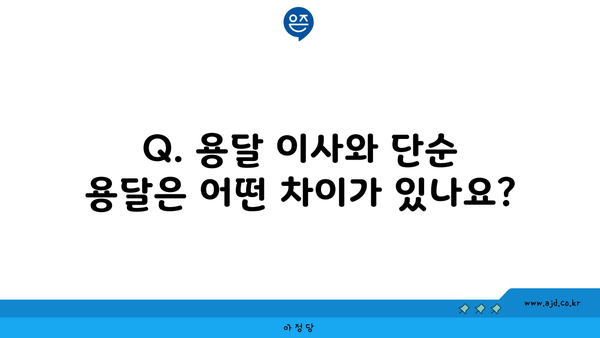 은즈

Q. 용달 이사와 단순 용달은 어떤 차이가 있나요?

www.ajd.co.kr

아정당